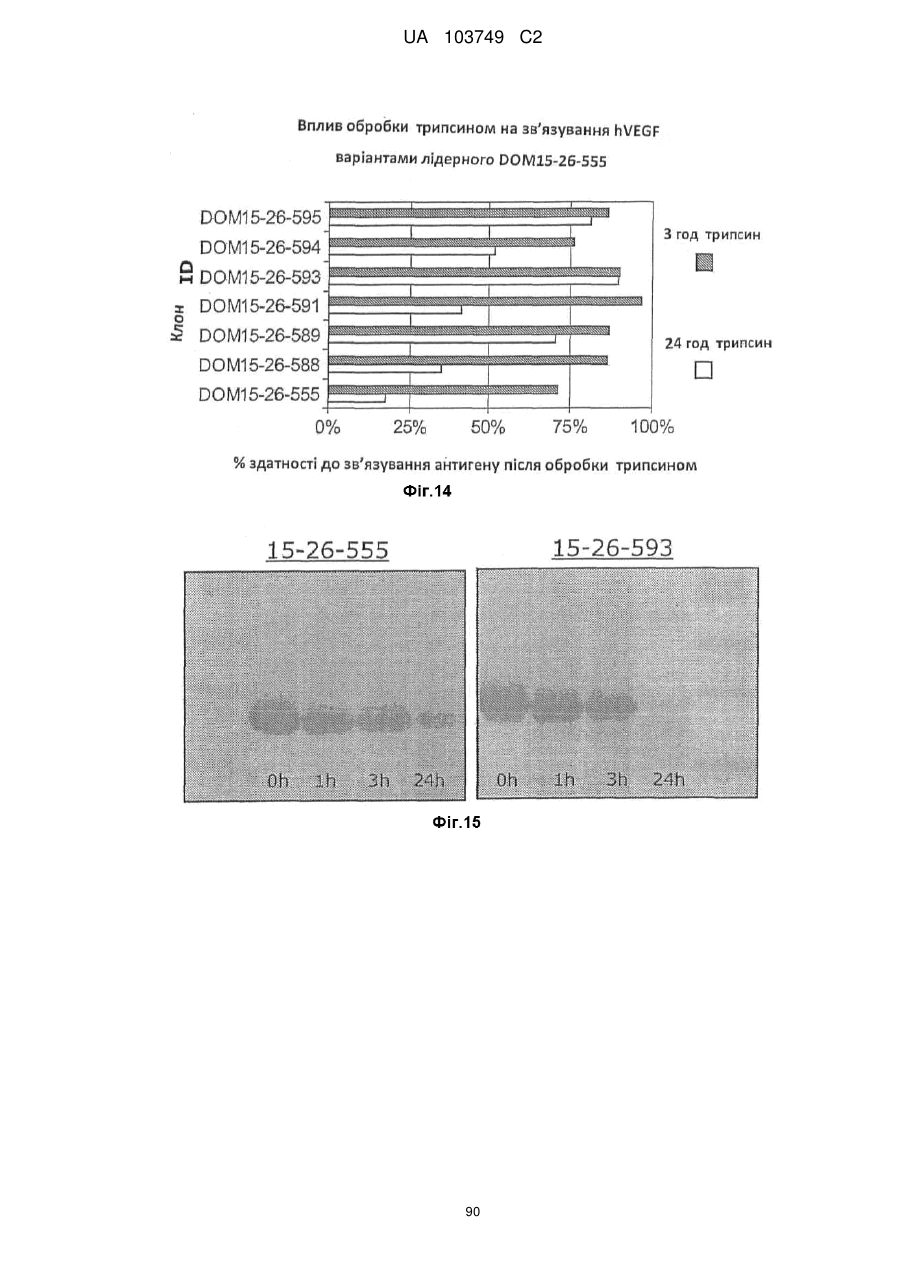 UA 103749 C2

Вплив обробки трипсином на зв'язування hVEGF варіантами лідерного DOM15-26-555

Клон ID

DOM15-26-595
DOM15-26-594
DOM15-26-593
DOM15-26-591
DOM15-26-589
DOM15-26-588
DOM15-26-555

3 год трипсин

24 год трипсин

0% 25% 50% 75% 100%

% здатності до зв'язування антигену після обробки трипсином

Фіг.14

15-26-555

0h 1h 3h 24h

15-26-593

0h 1h 3h 24h

Фіг.15

90